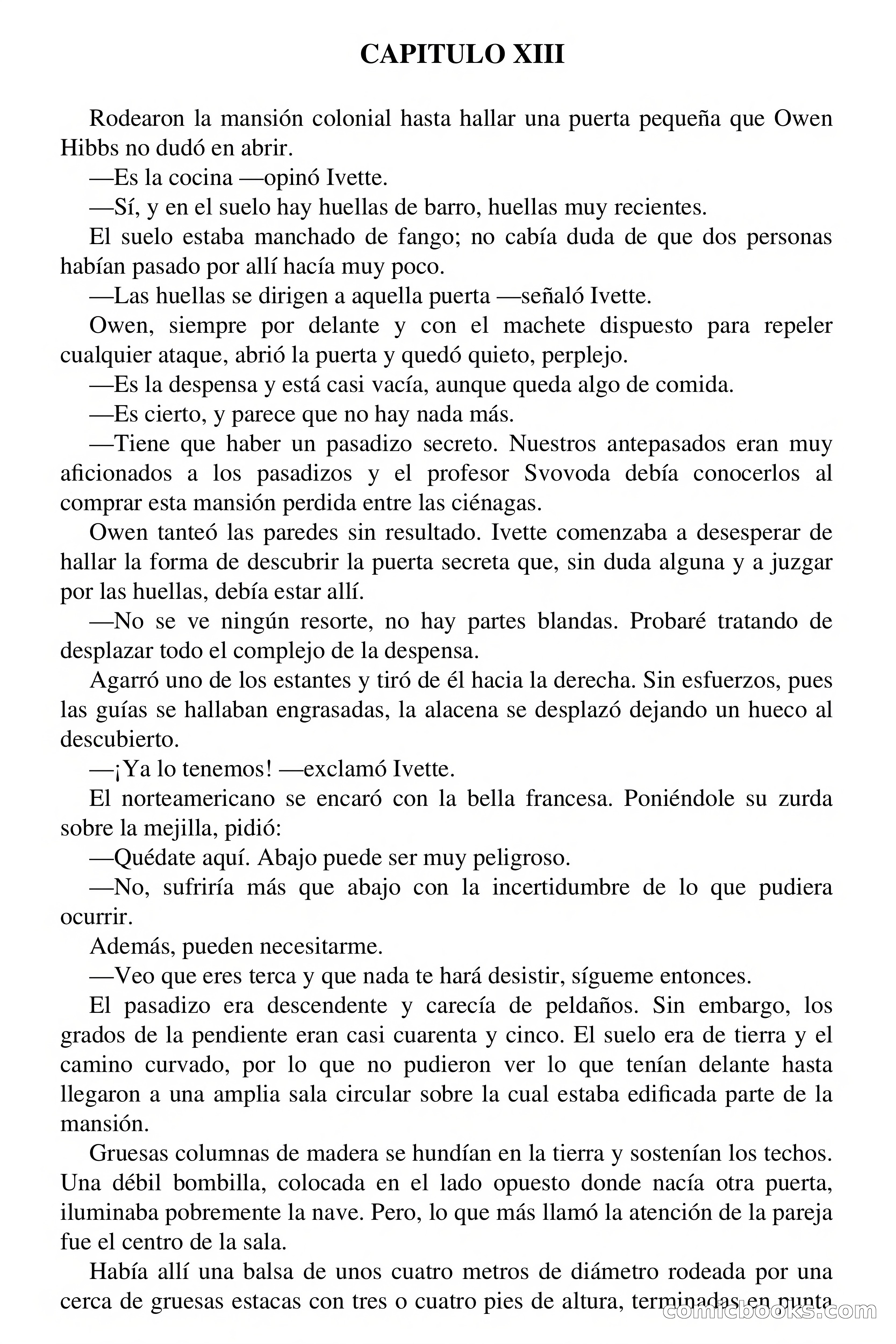 CAPITULO XIII

Rodearon la mansión colonial hasta hallar una puerta pequeña que Owen Hibbs no dudó en abrir.

—Es la cocina —opinó Ivette.

—Sí, y en el suelo hay huellas de barro, huellas muy recientes.

El suelo estaba manchado de fango; no cabía duda de que dos personas habían pasado por allí hacía muy poco.

—Las huellas se dirigen a aquella puerta —señaló Ivette.

Owen, siempre por delante y con el machete dispuesto para repeler cualquier ataque, abrió la puerta y quedó quieto, perplejo.

—Es la despensa y está casi vacía, aunque queda algo de comida.

—Es cierto, y parece que no hay nada más.

—Tiene que haber un pasadizo secreto. Nuestros antepasados eran muy aficionados a los pasadizos y el profesor Svovoda debía conocerlos al comprar esta mansión perdida entre las ciénagas.

Owen tanteó las paredes sin resultado. Ivette comenzaba a desesperar de hallar la forma de descubrir la puerta secreta que, sin duda alguna y a juzgar por las huellas, debía estar allí.

—No se ve ningún resorte, no hay partes blandas. Probaré tratando de desplazar todo el complejo de la despensa.

Agarró uno de los estantes y tiró de él hacia la derecha. Sin esfuerzos, pues las guías se hallaban engrasadas, la alacena se desplazó dejando un hueco al descubierto.

—¡Ya lo tenemos! —exclamó Ivette.

El norteamericano se encaró con la bella francesa. Poniéndole su zurda sobre la mejilla, pidió:

—Quédate aquí. Abajo puede ser muy peligroso.

—No, sufriría más que abajo con la incertidumbre de lo que pudiera ocurrir.

Además, pueden necesitarme.

—Veo que eres terca y que nada te hará desistir, sígueme entonces.

El pasadizo era descendente y carecía de peldaños. Sin embargo, los grados de la pendiente eran casi cuarenta y cinco. El suelo era de tierra y el camino curvado, por lo que no pudieron ver lo que tenían delante hasta llegaron a una amplia sala circular sobre la cual estaba edificada parte de la mansión.

Gruesas columnas de madera se hundían en la tierra y sostenían los techos. Una débil bombilla, colocada en el lado opuesto donde nacía otra puerta, iluminaba pobremente la nave. Pero, lo que más llamó la atención de la pareja fue el centro de la sala.

Había allí una balsa de unos cuatro metros de diámetro rodeada por una cerca de gruesas estacas con tres o cuatro pies de altura, terminadas en punta

comicbooks.com